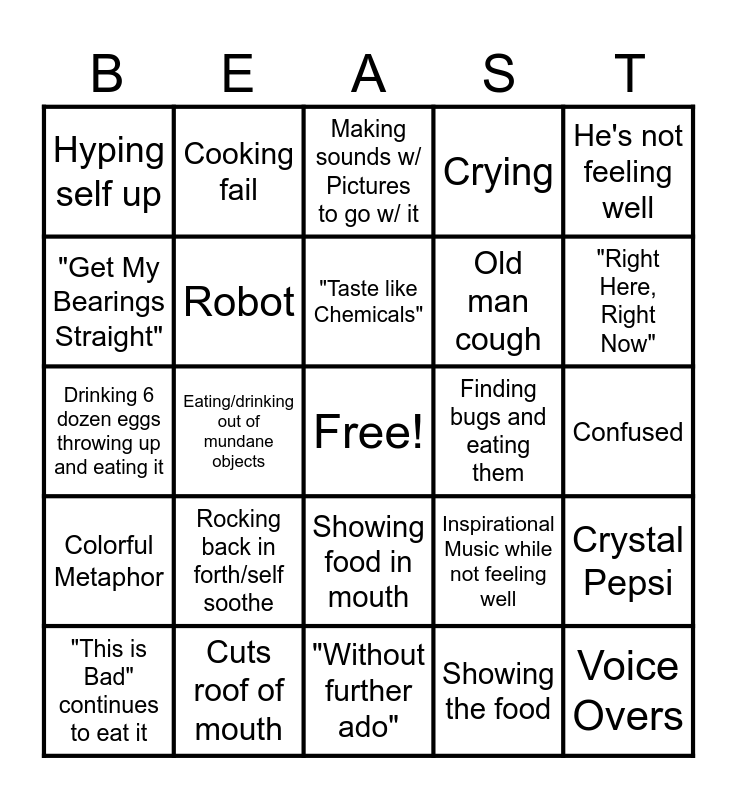 | B | E | A | S | T |
|---|---|---|---|---|
| Hyping self up | Cooking fail | Making sounds w/ Pictures to go w/ it | Crying | He's not feeling well |
| "Get My Bearings Straight" | Robot | "Taste like Chemicals" | Old man cough | "Right Here, Right Now" |
| Drinking 6 dozen eggs throwing up and eating it | Eating/drinking out of mundane objects | Free! | Finding bugs and eating them | Confused |
| Colorful Metaphor | Rocking back in forth/self soothe | Showing food in mouth | Inspirational Music while not feeling well | Crystal Pepsi |
| "This is Bad" continues to eat it | Cuts roof of mouth | "Without further ado" | Showing the food | Voice Overs |